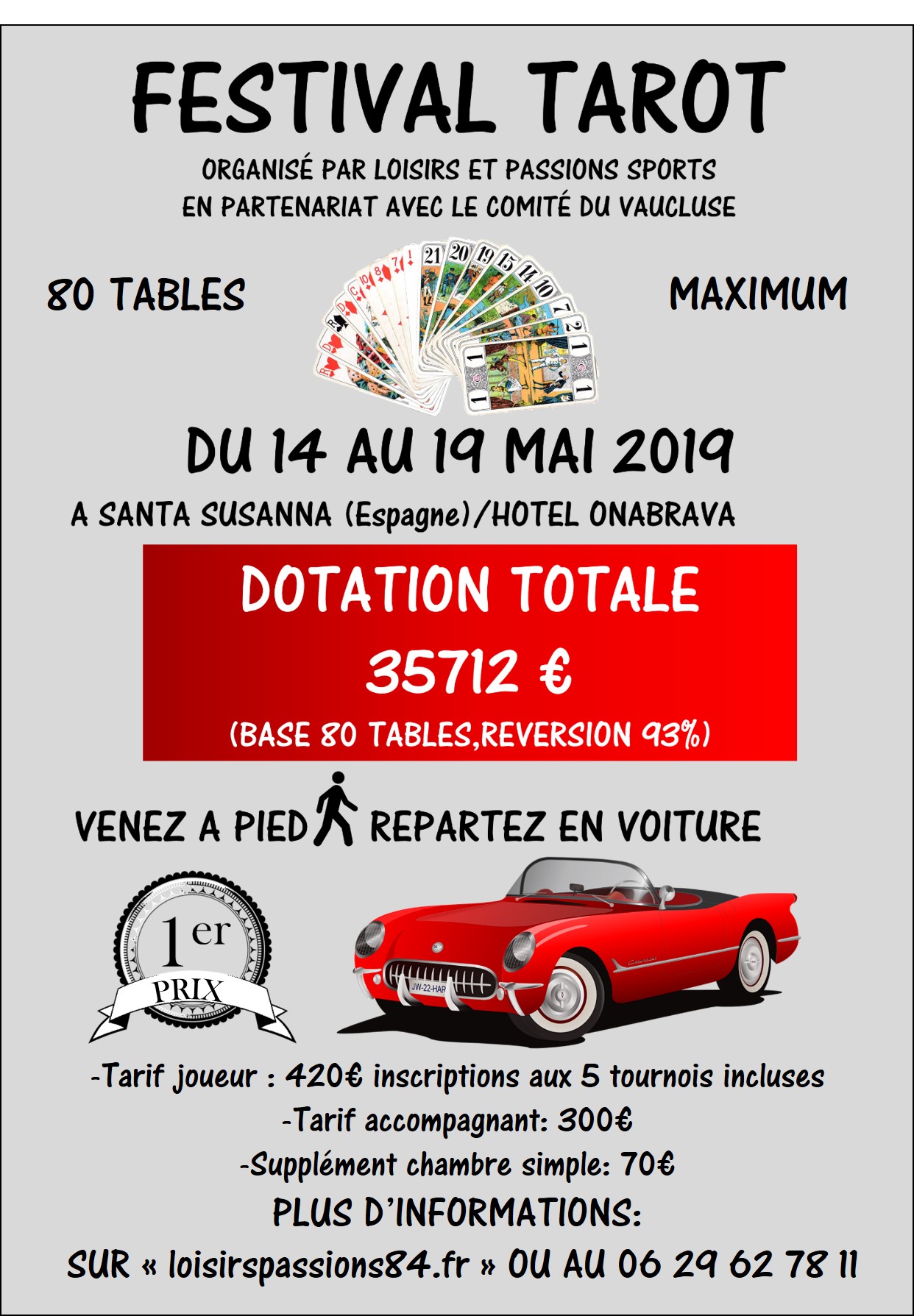 FESTIVAL TAROT

ORGANISÉ PAR LOISIRS ET PASSIONS SPORTS
EN PARTENARIAT AVEC LE COMITÉ DU VAUCLUSE

80 TABLES MAXIMUM

DU 14 AU 19 MAI 2019

A SANTA SUSANNA (Espagne)/HOTEL ONABRAVA

DOTATION TOTALE
35712 €
(BASE 80 TABLES,REVERSION 93%)

VENEZ A PIED REPARTEZ EN VOITURE

1er PRIX

JW-22-HAR

-Tarif joueur : 420€ inscriptions aux 5 tournois incluses
-Tarif accompagnant: 300€
-Supplément chambre simple: 70€

PLUS D'INFORMATIONS:
SUR « loisirspassions84.fr » OU AU 06 29 62 78 11